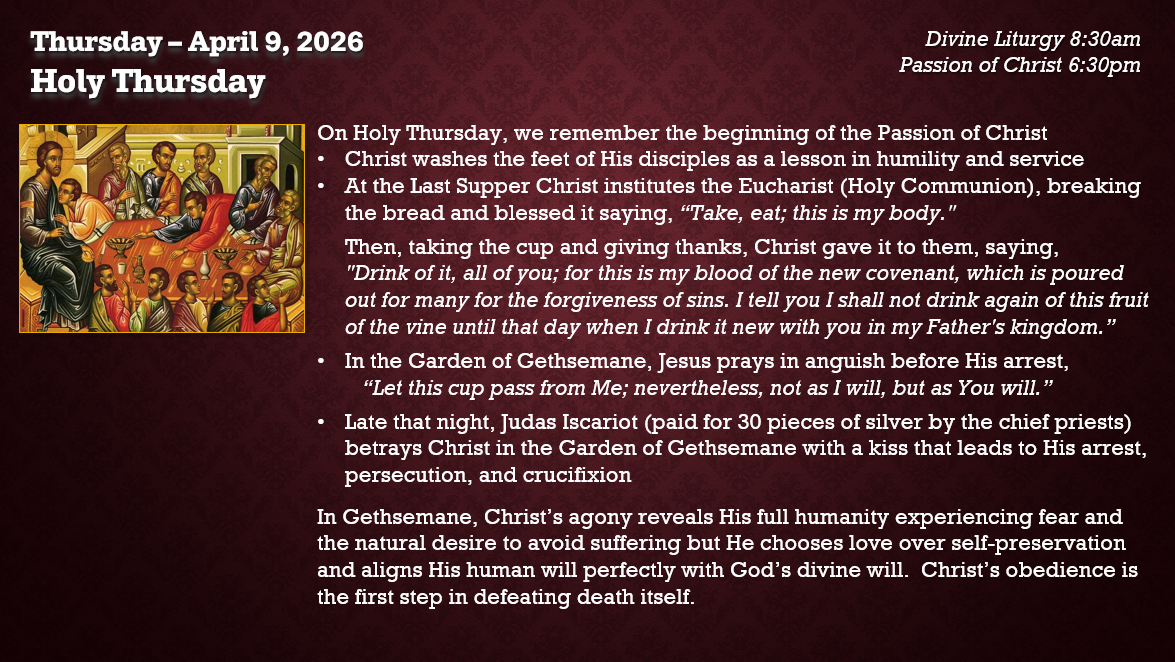 Thursday – April 9, 2026
Holy Thursday

Divine Liturgy 8:30am
Passion of Christ 6:30pm

On Holy Thursday, we remember the beginning of the Passion of Christ
• Christ washes the feet of His disciples as a lesson in humility and service
• At the Last Supper Christ institutes the Eucharist (Holy Communion), breaking the bread and blessed it saying, "Take, eat; this is my body."

Then, taking the cup and giving thanks, Christ gave it to them, saying, "Drink of it, all of you; for this is my blood of the new covenant, which is poured out for many for the forgiveness of sins. I tell you I shall not drink again of this fruit of the vine until that day when I drink it new with you in my Father's kingdom."

• In the Garden of Gethsemane, Jesus prays in anguish before His arrest, "Let this cup pass from Me; nevertheless, not as I will, but as You will."
• Late that night, Judas Iscariot (paid for 30 pieces of silver by the chief priests) betrays Christ in the Garden of Gethsemane with a kiss that leads to His arrest, persecution, and crucifixion

In Gethsemane, Christ's agony reveals His full humanity experiencing fear and the natural desire to avoid suffering but He chooses love over self-preservation and aligns His human will perfectly with God's divine will. Christ's obedience is the first step in defeating death itself.